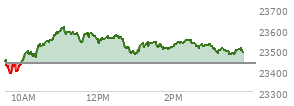 23700
23600
23500
23400
23300
10AM
12PM
2PM